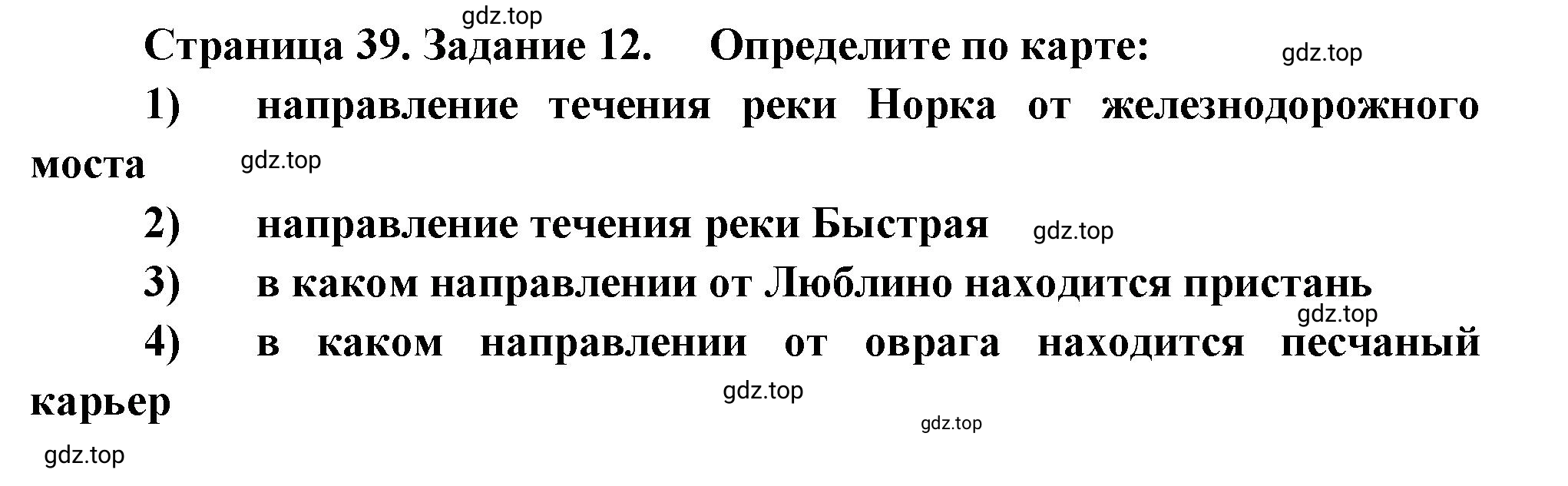 gdz.top

Страница 39. Задание 12. Определите по карте:

gdz.top

1) направление течения реки Норка от железнодорожного моста

gdz.top

2) направление течения реки Быстрая

gdz.top

3) в каком направлении от Люблино находится пристань

gdz.top

4) в каком направлении от оврага находится песчаный карьер

gdz.top

gdz.top

gdz.top